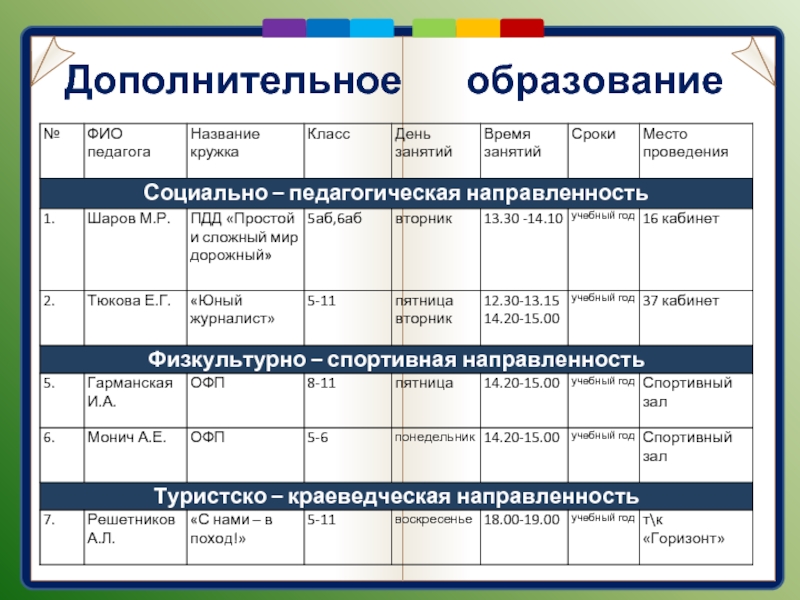 Дополнительное образование

| № | ФИО педагога | Название кружка | Класс | День занятий | Время занятий | Сроки | Место проведения |
|---|---|---|---|---|---|---|---|
| Социально – педагогическая направленность | | | | | | | |
| 1. | Шаров М.Р. | ПДД «Простой и сложный мир дорожный» | 5аб,6аб | вторник | 13.30 -14.10 | учебный год | 16 кабинет |
| 2. | Тюкова Е.Г. | «Юный журналист» | 5-11 | пятница вторник | 12.30-13.15 14.20-15.00 | учебный год | 37 кабинет |
| Физкультурно – спортивная направленность | | | | | | | |
| 5. | Гарманская И.А. | ОФП | 8-11 | пятница | 14.20-15.00 | учебный год | Спортивный зал |
| 6. | Монич А.Е. | ОФП | 5-6 | понедельник | 14.20-15.00 | учебный год | Спортивный зал |
| Туристско – краеведческая направленность | | | | | | | |
| 7. | Решетников А.Л. | «С нами – в поход!» | 5-11 | воскресенье | 18.00-19.00 | учебный год | т\к «Горизонт» |